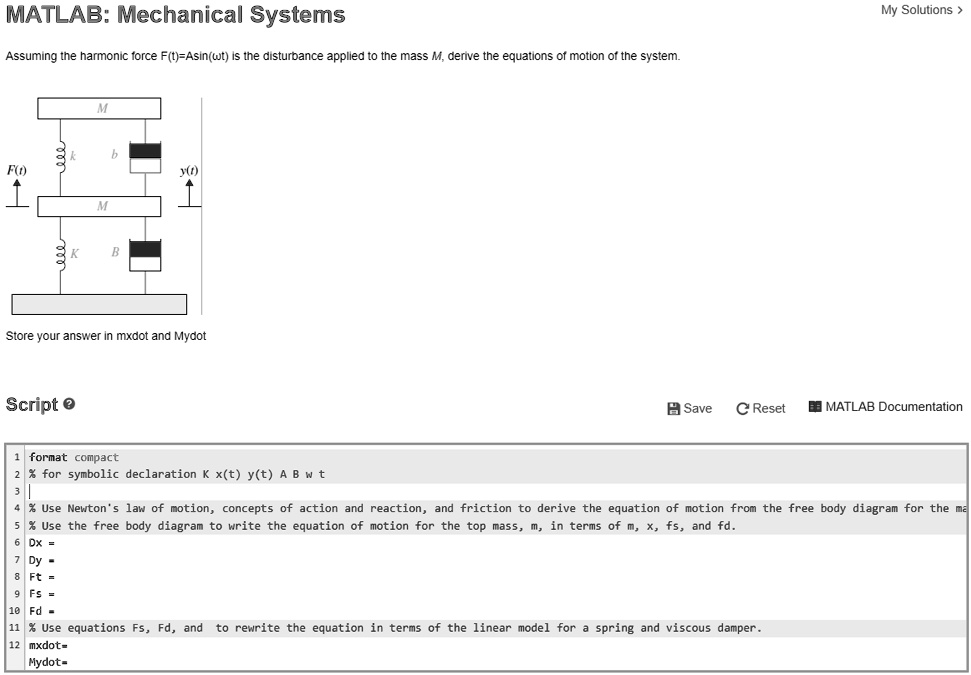 MATLAB: Mechanical Systems

My Solutions >

Assuming the harmonic force F(t)=Asin(ωt) is the disturbance applied to the mass M, derive the equations of motion of the system.

M
k
b
F(t)
y(t)
M
K
B

Store your answer in mxdot and Mydot

Script

Save
Reset
MATLAB Documentation

1 format compact
2 % for symbolic declaration K x(t) y(t) A B w t
3
4 % Use Newton's law of motion, concepts of action and reaction, and friction to derive the equation of motion from the free body diagram for the ma
5 % Use the free body diagram to write the equation of motion for the top mass, m, in terms of m, x, fs, and fd.
6 Dx =
7 Dy =
8 Ft =
9 Fs =
10 Fd =
11 % Use equations Fs, Fd, and to rewrite the equation in terms of the linear model for a spring and viscous damper.
12 mxdot=
Mydot=